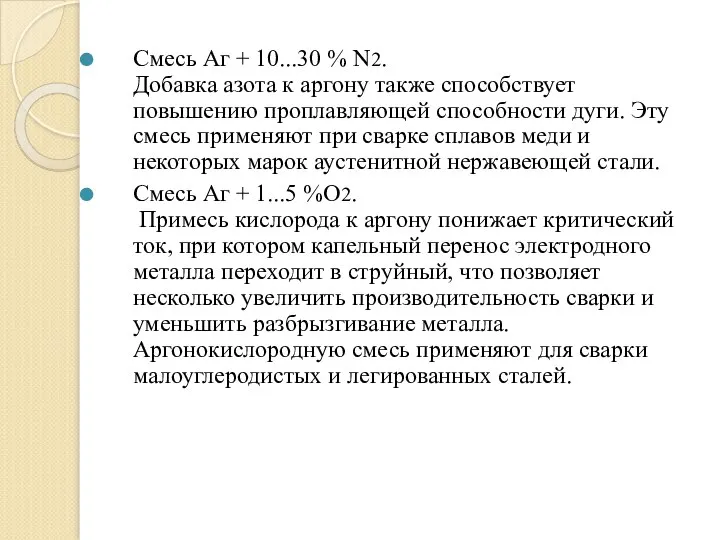 Смесь Аг + 10...30 % $N_2$.
Добавка азота к аргону также способствует повышению проплавляющей способности дуги. Эту смесь применяют при сварке сплавов меди и некоторых марок аустенитной нержавеющей стали.

Смесь Аг + 1...5 %$O_2$.
Примесь кислорода к аргону понижает критический ток, при котором капельный перенос электродного металла переходит в струйный, что позволяет несколько увеличить производительность сварки и уменьшить разбрызгивание металла. Аргонокислородную смесь применяют для сварки малоуглеродистых и легированных сталей.